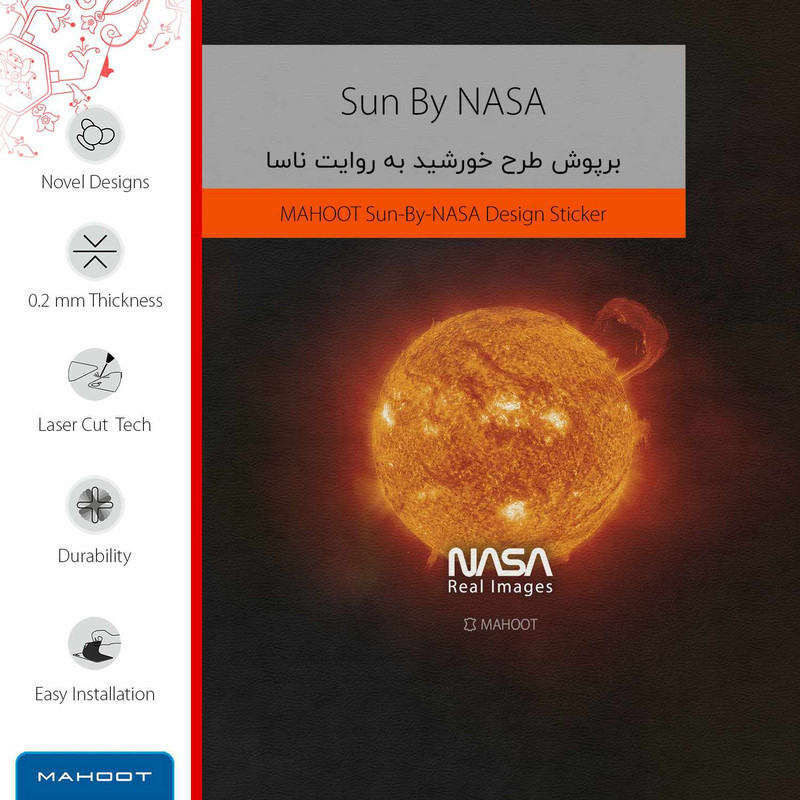 Novel Designs

0.2 mm Thickness

Laser Cut Tech

Durability

Easy Installation

MAHOOT

Sun By NASA

برپوش طرح خورشید به روایت ناسا

MAHOOT Sun-By-NASA Design Sticker

NASA
Real Images

MAHOOT